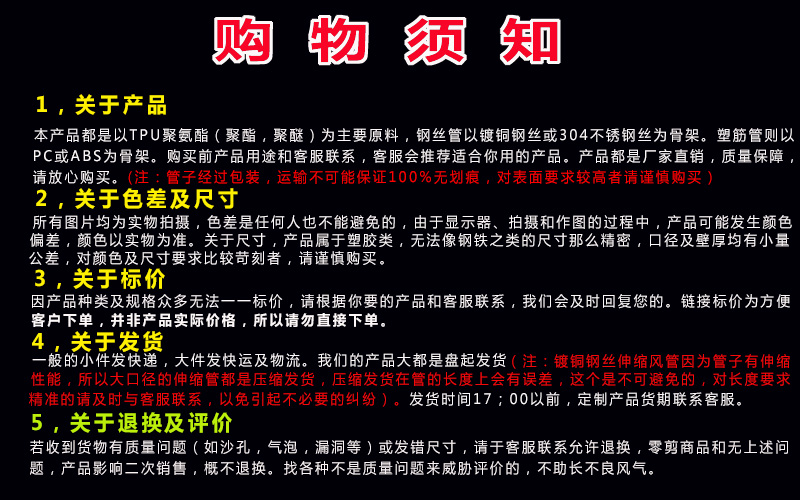 购 物 须 知

1，关于产品

本产品都是以TPU聚氨酯（聚酯，聚醚）为主要原料，钢丝管以镀铜钢丝或304不锈钢丝为骨架。塑筋管则以PC或ABS为骨架。购买前产品用途和客服联系，客服会推荐适合你用的产品。产品都是厂家直销，质量保障，请放心购买。（注：管子经过包装，运输不可能保证100%无划痕，对表面要求较高者请谨慎购买）

2，关于色差及尺寸

所有图片均为实物拍摄，色差是任何人也不能避免的，由于显示器、拍摄和作图的过程中，产品可能发生颜色偏差，颜色以实物为准。关于尺寸，产品属于塑胶类，无法像钢铁之类的尺寸那么精密，口径及壁厚均有小量公差，对颜色及尺寸要求比较苛刻者，请谨慎购买。

3，关于标价

因产品种类及规格众多无法一一标价，请根据你要的产品和客服联系，我们会及时回复您的。链接标价为方便客户下单，并非产品实际价格，所以请勿直接下单。

4，关于发货

一般的小件发快递，大件发快运及物流。我们的产品大都是盘起发货（注：镀铜钢丝伸缩风管因为管子有伸缩性能，所以大口径的伸缩管都是压缩发货，压缩发货在管的长度上会有误差，这个是不可避免的，对长度要求精准的请及时与客服联系，以免引起不必要的纠纷）。发货时间17；00以前，定制产品货期联系客服。

5，关于退换及评价

若收到货物有质量问题（如沙孔，气泡，漏洞等）或发错尺寸，请于客服联系允许退换，零剪商品和无上述问题，产品影响二次销售，概不退换。找各种不是质量问题来威胁评价的，不助长不良风气。